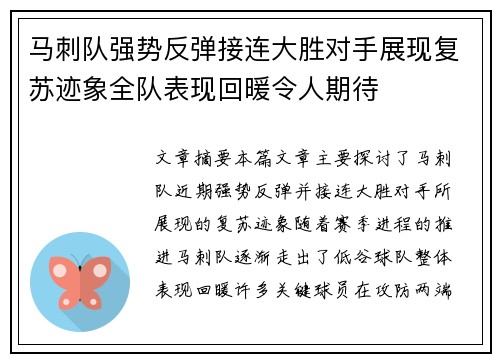 马刺队强势反弹接连大胜对手展现复苏迹象全队表现回暖令人期待

文章摘要本篇文章主要探讨了马刺队近期强势反弹并接连大胜对手所展现的复苏迹象随着赛季进程的推进马刺队逐渐走出了低谷球队整体表现回暖许多关键球员在攻防两端